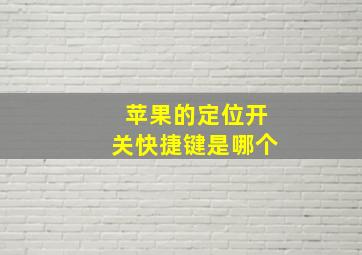 苹果的定位开关快捷键是哪个